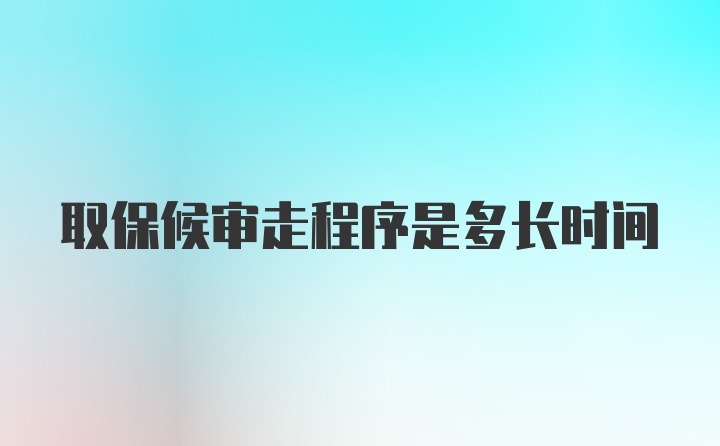 取保候审走程序是多长时间